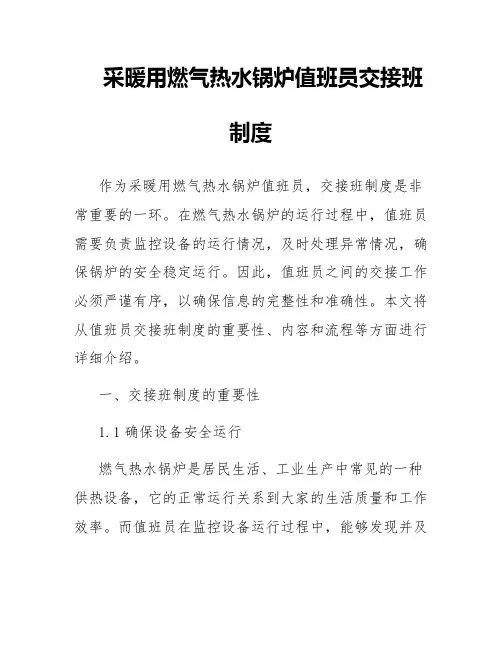 采暖用燃气热水锅炉值班员交接班制度

作为采暖用燃气热水锅炉值班员，交接班制度是非常重要的一环。在燃气热水锅炉的运行过程中，值班员需要负责监控设备的运行情况，及时处理异常情况，确保锅炉的安全稳定运行。因此，值班员之间的交接工作必须严谨有序，以确保信息的完整性和准确性。本文将从值班员交接班制度的重要性、内容和流程等方面进行详细介绍。

一、交接班制度的重要性

1.1 确保设备安全运行

燃气热水锅炉是居民生活、工业生产中常见的一种供热设备，它的正常运行关系到大家的生活质量和工作效率。而值班员在监控设备运行过程中，能够发现并及